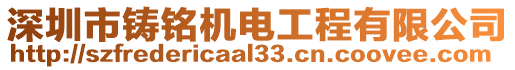 深圳市铸铭机电工程有限公司
http://szfredericaal33.cn.coovee.com